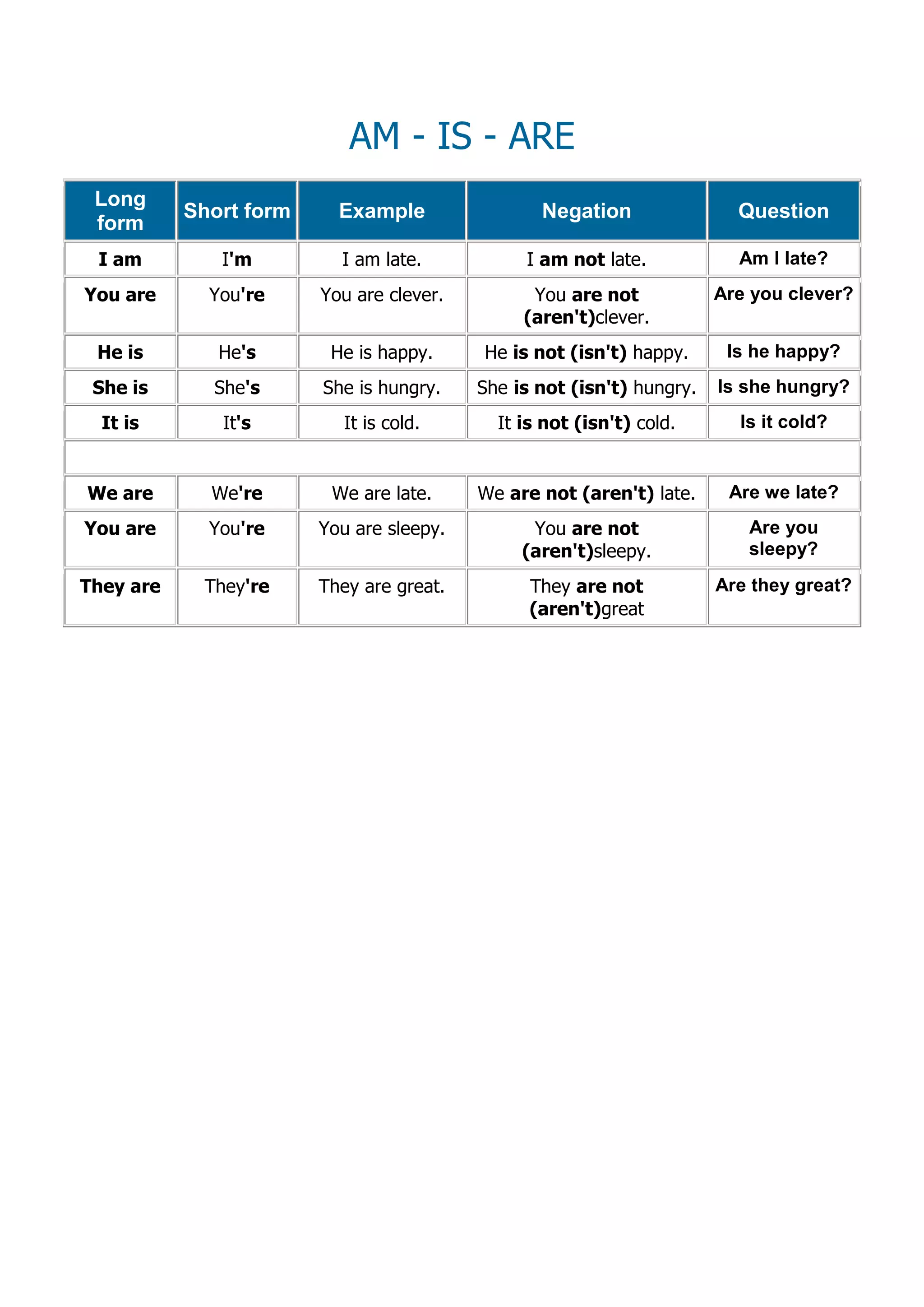 AM - IS - ARE

| Long form | Short form | Example | Negation | Question |
|---|---|---|---|---|
| I am | I'm | I am late. | I am not late. | Am I late? |
| You are | You're | You are clever. | You are not (aren't)clever. | Are you clever? |
| He is | He's | He is happy. | He is not (isn't) happy. | Is he happy? |
| She is | She's | She is hungry. | She is not (isn't) hungry. | Is she hungry? |
| It is | It's | It is cold. | It is not (isn't) cold. | Is it cold? |
| | | | | |
| We are | We're | We are late. | We are not (aren't) late. | Are we late? |
| You are | You're | You are sleepy. | You are not (aren't)sleepy. | Are you sleepy? |
| They are | They're | They are great. | They are not (aren't)great | Are they great? |